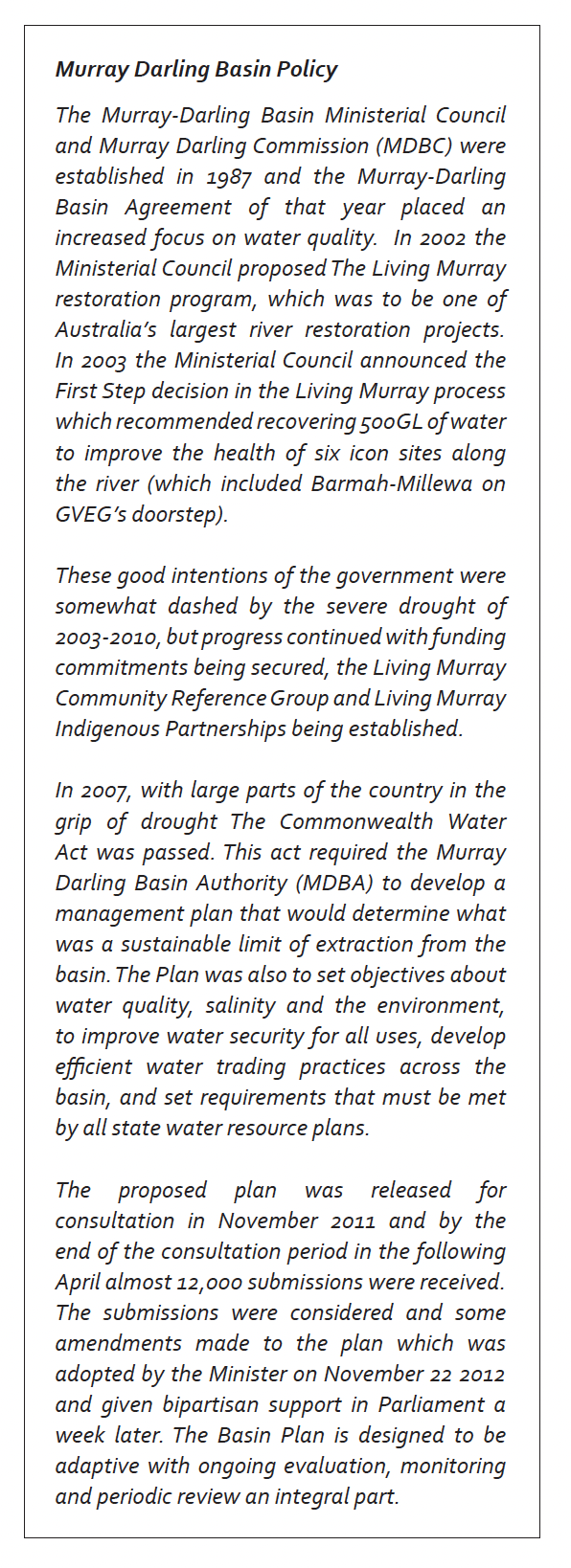 Murray Darling Basin Policy

The Murray-Darling Basin Ministerial Council and Murray Darling Commission (MDBC) were established in 1987 and the Murray-Darling Basin Agreement of that year placed an increased focus on water quality. In 2002 the Ministerial Council proposed The Living Murray restoration program, which was to be one of Australia's largest river restoration projects. In 2003 the Ministerial Council announced the First Step decision in the Living Murray process which recommended recovering 500GL of water to improve the health of six icon sites along the river (which included Barmah-Millewa on GVEG's doorstep).

These good intentions of the government were somewhat dashed by the severe drought of 2003-2010, but progress continued with funding commitments being secured, the Living Murray Community Reference Group and Living Murray Indigenous Partnerships being established.

In 2007, with large parts of the country in the grip of drought The Commonwealth Water Act was passed. This act required the Murray Darling Basin Authority (MDBA) to develop a management plan that would determine what was a sustainable limit of extraction from the basin. The Plan was also to set objectives about water quality, salinity and the environment, to improve water security for all uses, develop efficient water trading practices across the basin, and set requirements that must be met by all state water resource plans.

The proposed plan was released for consultation in November 2011 and by the end of the consultation period in the following April almost 12,000 submissions were received. The submissions were considered and some amendments made to the plan which was adopted by the Minister on November 22 2012 and given bipartisan support in Parliament a week later. The Basin Plan is designed to be adaptive with ongoing evaluation, monitoring and periodic review an integral part.